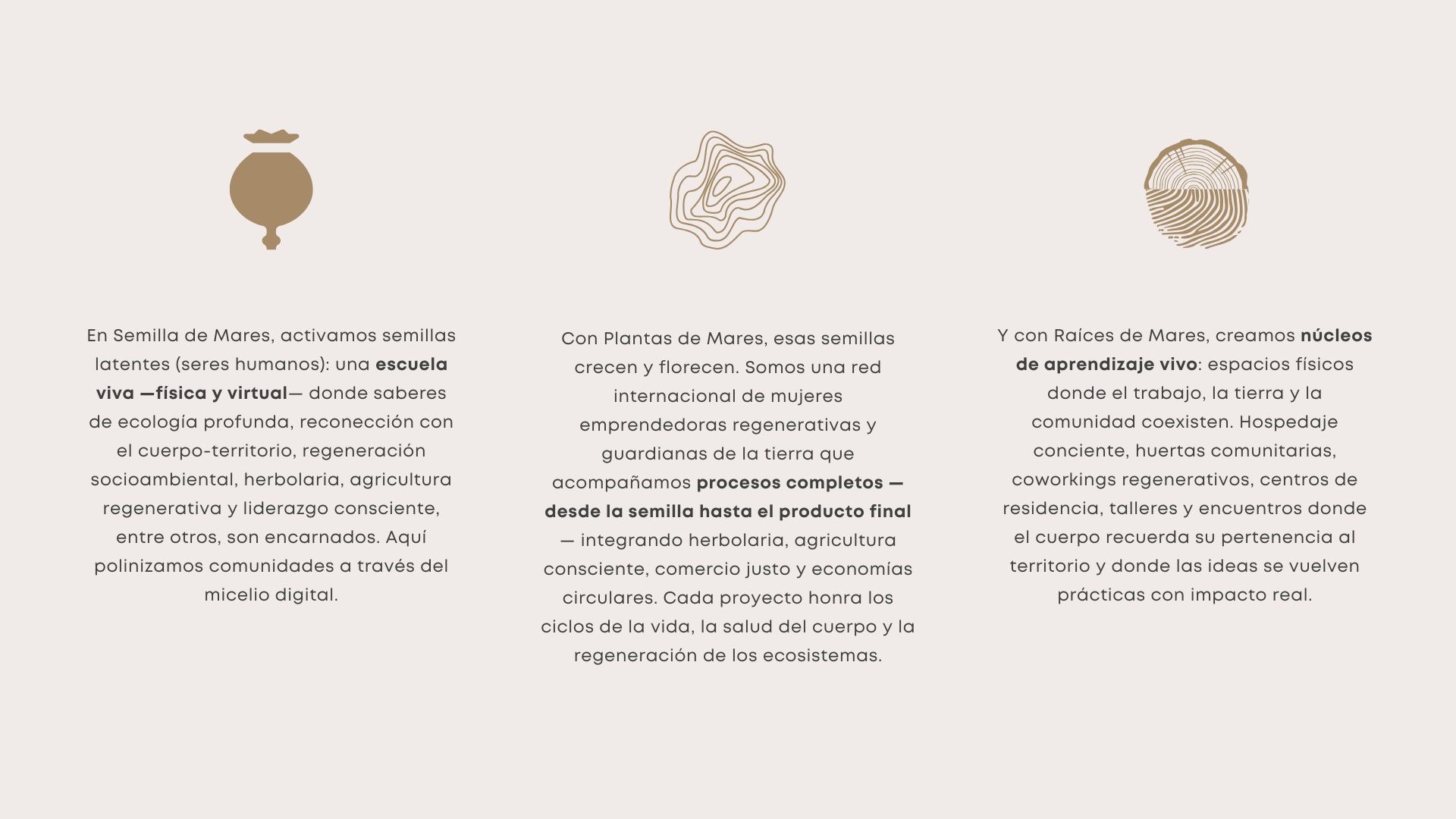 En Semilla de Mares, activamos semillas latentes (seres humanos): una escuela viva —física y virtual— donde saberes de ecología profunda, reconección con el cuerpo-territorio, regeneración socioambiental, herbolaria, agricultura regenerativa y liderazgo consciente, entre otros, son encarnados. Aquí polinizamos comunidades a través del micelio digital.

Con Plantas de Mares, esas semillas crecen y florecen. Somos una red internacional de mujeres emprendedoras regenerativas y guardianas de la tierra que acompañamos procesos completos — desde la semilla hasta el producto final — integrando herbolaria, agricultura consciente, comercio justo y economías circulares. Cada proyecto honra los ciclos de la vida, la salud del cuerpo y la regeneración de los ecosistemas.

Y con Raíces de Mares, creamos núcleos de aprendizaje vivo: espacios físicos donde el trabajo, la tierra y la comunidad coexisten. Hospedaje conciente, huertas comunitarias, coworkings regenerativos, centros de residencia, talleres y encuentros donde el cuerpo recuerda su pertenencia al territorio y donde las ideas se vuelven prácticas con impacto real.